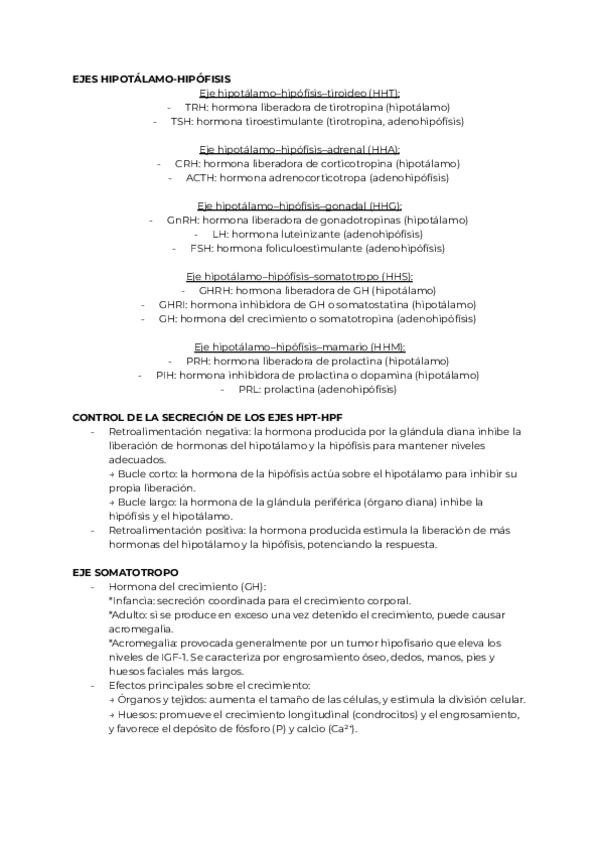 EJES HIPOTÁLAMO-HIPÓFISIS

Eje hipotálamo–hipófisis–tiroideo (HHT):
- TRH: hormona liberadora de tirotropina (hipotálamo)
- TSH: hormona tiroestimulante (tirotropina, adenohipófisis)

Eje hipotálamo–hipófisis–adrenal (HHA):
- CRH: hormona liberadora de corticotropina (hipotálamo)
- ACTH: hormona adrenocorticotropa (adenohipófisis)

Eje hipotálamo–hipófisis–gonadal (HHG):
- GnRH: hormona liberadora de gonadotropinas (hipotálamo)
- LH: hormona luteinizante (adenohipófisis)
- FSH: hormona foliculoestimulante (adenohipófisis)

Eje hipotálamo–hipófisis–somatotropo (HHS):
- GHRH: hormona liberadora de GH (hipotálamo)
- GHRI: hormona inhibidora de GH o somatostatina (hipotálamo)
- GH: hormona del crecimiento o somatotropina (adenohipófisis)

Eje hipotálamo–hipófisis–mamario (HHM):
- PRH: hormona liberadora de prolactina (hipotálamo)
- PIH: hormona inhibidora de prolactina o dopamina (hipotálamo)
- PRL: prolactina (adenohipófisis)

CONTROL DE LA SECRECIÓN DE LOS EJES HPT-HPF
- Retroalimentación negativa: la hormona producida por la glándula diana inhibe la liberación de hormonas del hipotálamo y la hipófisis para mantener niveles adecuados.
→ Bucle corto: la hormona de la hipófisis actúa sobre el hipotálamo para inhibir su propia liberación.
→ Bucle largo: la hormona de la glándula periférica (órgano diana) inhibe la hipófisis y el hipotálamo.
- Retroalimentación positiva: la hormona producida estimula la liberación de más hormonas del hipotálamo y la hipófisis, potenciando la respuesta.

EJE SOMATOTROPO
- Hormona del crecimiento (GH):
*Infancia: secreción coordinada para el crecimiento corporal.
*Adulto: si se produce en exceso una vez detenido el crecimiento, puede causar acromegalia.
*Acromegalia: provocada generalmente por un tumor hipofisario que eleva los niveles de IGF-1. Se caracteriza por engrosamiento óseo, dedos, manos, pies y huesos faciales más largos.
- Efectos principales sobre el crecimiento:
→ Órganos y tejidos: aumenta el tamaño de las células, y estimula la división celular.
→ Huesos: promueve el crecimiento longitudinal (condrocitos) y el engrosamiento, y favorece el depósito de fósforo (P) y calcio ($Ca^{2+}$).